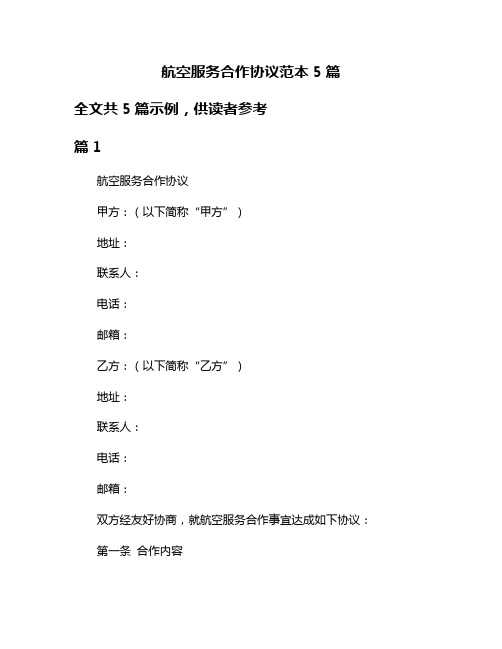 航空服务合作协议范本 5 篇

全文共 5 篇示例，供读者参考

篇 1

航空服务合作协议

甲方：（以下简称“甲方”）

地址：

联系人：

电话：

邮箱：

乙方：（以下简称“乙方”）

地址：

联系人：

电话：

邮箱：

双方经友好协商，就航空服务合作事宜达成如下协议：

第一条 合作内容